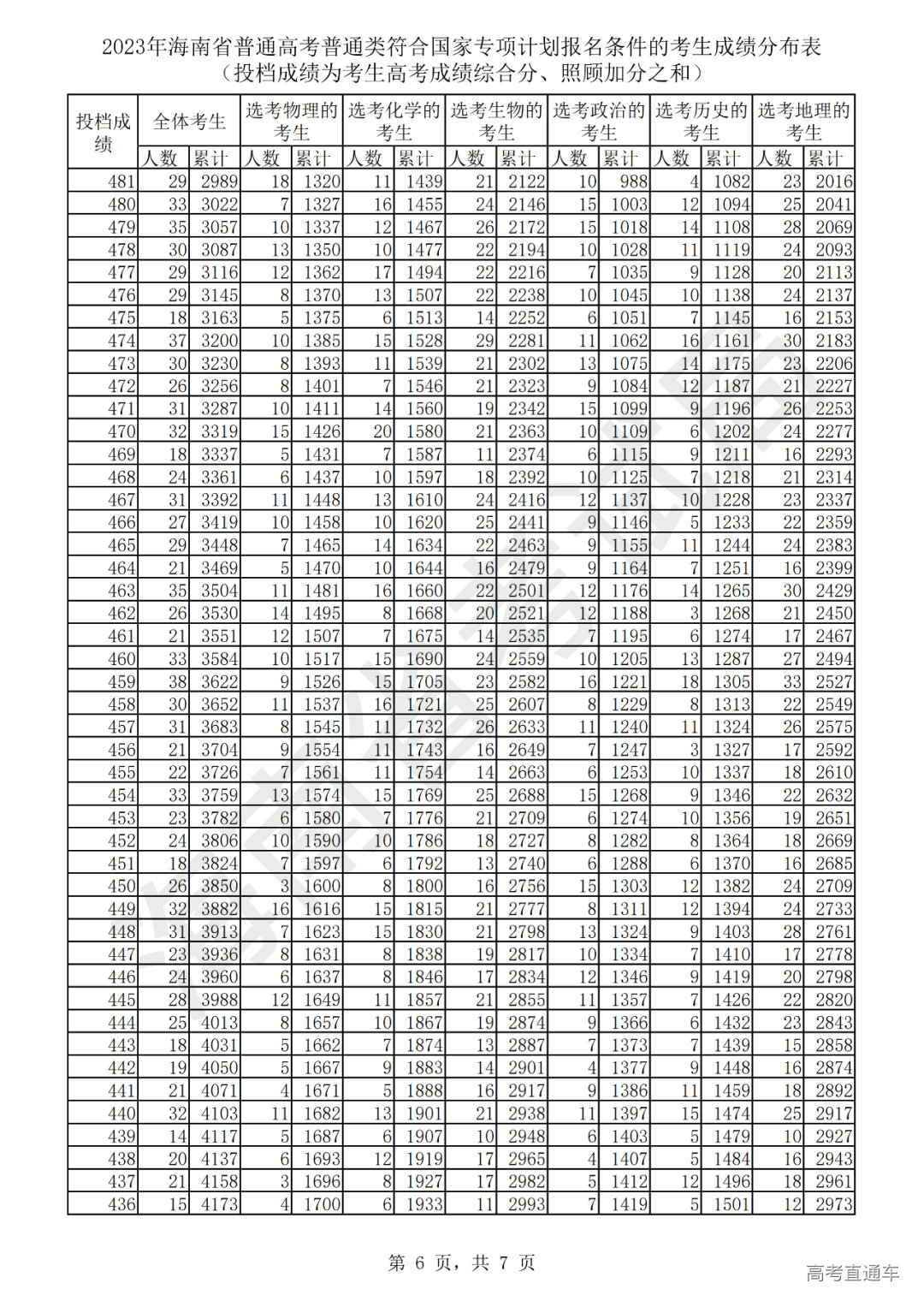 2023年海南省普通高考普通类符合国家专项计划报名条件的考生成绩分布表
（投档成绩为考生高考成绩综合分、照顾加分之和）

| 投档成绩 | 全体考生 人数 | 全体考生 累计 | 选考物理的考生 人数 | 选考物理的考生 累计 | 选考化学的考生 人数 | 选考化学的考生 累计 | 选考生物的考生 人数 | 选考生物的考生 累计 | 选考政治的考生 人数 | 选考政治的考生 累计 | 选考历史的考生 人数 | 选考历史的考生 累计 | 选考地理的考生 人数 | 选考地理的考生 累计 |
|---|---|---|---|---|---|---|---|---|---|---|---|---|---|---|
| 481 | 29 | 2989 | 18 | 1320 | 11 | 1439 | 21 | 2122 | 10 | 988 | 4 | 1082 | 23 | 2016 |
| 480 | 33 | 3022 | 7 | 1327 | 16 | 1455 | 24 | 2146 | 15 | 1003 | 12 | 1094 | 25 | 2041 |
| 479 | 35 | 3057 | 10 | 1337 | 12 | 1467 | 26 | 2172 | 15 | 1018 | 14 | 1108 | 28 | 2069 |
| 478 | 30 | 3087 | 13 | 1350 | 10 | 1477 | 22 | 2194 | 10 | 1028 | 11 | 1119 | 24 | 2093 |
| 477 | 29 | 3116 | 12 | 1362 | 17 | 1494 | 22 | 2216 | 7 | 1035 | 9 | 1128 | 20 | 2113 |
| 476 | 29 | 3145 | 8 | 1370 | 13 | 1507 | 22 | 2238 | 10 | 1045 | 10 | 1138 | 24 | 2137 |
| 475 | 18 | 3163 | 5 | 1375 | 6 | 1513 | 14 | 2252 | 6 | 1051 | 7 | 1145 | 16 | 2153 |
| 474 | 37 | 3200 | 10 | 1385 | 15 | 1528 | 29 | 2281 | 11 | 1062 | 16 | 1161 | 30 | 2183 |
| 473 | 30 | 3230 | 8 | 1393 | 11 | 1539 | 21 | 2302 | 13 | 1075 | 14 | 1175 | 23 | 2206 |
| 472 | 26 | 3256 | 8 | 1401 | 7 | 1546 | 21 | 2323 | 9 | 1084 | 12 | 1187 | 21 | 2227 |
| 471 | 31 | 3287 | 10 | 1411 | 14 | 1560 | 19 | 2342 | 15 | 1099 | 9 | 1196 | 26 | 2253 |
| 470 | 32 | 3319 | 15 | 1426 | 20 | 1580 | 21 | 2363 | 10 | 1109 | 6 | 1202 | 24 | 2277 |
| 469 | 18 | 3337 | 5 | 1431 | 7 | 1587 | 11 | 2374 | 6 | 1115 | 9 | 1211 | 16 | 2293 |
| 468 | 24 | 3361 | 6 | 1437 | 10 | 1597 | 18 | 2392 | 10 | 1125 | 7 | 1218 | 21 | 2314 |
| 467 | 31 | 3392 | 11 | 1448 | 13 | 1610 | 24 | 2416 | 12 | 1137 | 10 | 1228 | 23 | 2337 |
| 466 | 27 | 3419 | 10 | 1458 | 10 | 1620 | 25 | 2441 | 9 | 1146 | 5 | 1233 | 22 | 2359 |
| 465 | 29 | 3448 | 7 | 1465 | 14 | 1634 | 22 | 2463 | 9 | 1155 | 11 | 1244 | 24 | 2383 |
| 464 | 21 | 3469 | 5 | 1470 | 10 | 1644 | 16 | 2479 | 9 | 1164 | 7 | 1251 | 16 | 2399 |
| 463 | 35 | 3504 | 11 | 1481 | 16 | 1660 | 22 | 2501 | 12 | 1176 | 14 | 1265 | 30 | 2429 |
| 462 | 26 | 3530 | 14 | 1495 | 8 | 1668 | 20 | 2521 | 12 | 1188 | 3 | 1268 | 21 | 2450 |
| 461 | 21 | 3551 | 12 | 1507 | 7 | 1675 | 14 | 2535 | 7 | 1195 | 6 | 1274 | 17 | 2467 |
| 460 | 33 | 3584 | 10 | 1517 | 15 | 1690 | 24 | 2559 | 10 | 1205 | 13 | 1287 | 27 | 2494 |
| 459 | 38 | 3622 | 9 | 1526 | 15 | 1705 | 23 | 2582 | 16 | 1221 | 18 | 1305 | 33 | 2527 |
| 458 | 30 | 3652 | 11 | 1537 | 16 | 1721 | 25 | 2607 | 8 | 1229 | 8 | 1313 | 22 | 2549 |
| 457 | 31 | 3683 | 8 | 1545 | 11 | 1732 | 26 | 2633 | 11 | 1240 | 11 | 1324 | 26 | 2575 |
| 456 | 21 | 3704 | 9 | 1554 | 11 | 1743 | 16 | 2649 | 7 | 1247 | 3 | 1327 | 17 | 2592 |
| 455 | 22 | 3726 | 7 | 1561 | 11 | 1754 | 14 | 2663 | 6 | 1253 | 10 | 1337 | 18 | 2610 |
| 454 | 33 | 3759 | 13 | 1574 | 15 | 1769 | 25 | 2688 | 15 | 1268 | 9 | 1346 | 22 | 2632 |
| 453 | 23 | 3782 | 6 | 1580 | 7 | 1776 | 21 | 2709 | 6 | 1274 | 10 | 1356 | 19 | 2651 |
| 452 | 24 | 3806 | 10 | 1590 | 10 | 1786 | 18 | 2727 | 8 | 1282 | 8 | 1364 | 18 | 2669 |
| 451 | 18 | 3824 | 7 | 1597 | 6 | 1792 | 13 | 2740 | 6 | 1288 | 6 | 1370 | 16 | 2685 |
| 450 | 26 | 3850 | 3 | 1600 | 8 | 1800 | 16 | 2756 | 15 | 1303 | 12 | 1382 | 24 | 2709 |
| 449 | 32 | 3882 | 16 | 1616 | 15 | 1815 | 21 | 2777 | 8 | 1311 | 12 | 1394 | 24 | 2733 |
| 448 | 31 | 3913 | 7 | 1623 | 15 | 1830 | 21 | 2798 | 13 | 1324 | 9 | 1403 | 28 | 2761 |
| 447 | 23 | 3936 | 8 | 1631 | 8 | 1838 | 19 | 2817 | 10 | 1334 | 7 | 1410 | 17 | 2778 |
| 446 | 24 | 3960 | 6 | 1637 | 8 | 1846 | 17 | 2834 | 12 | 1346 | 9 | 1419 | 20 | 2798 |
| 445 | 28 | 3988 | 12 | 1649 | 11 | 1857 | 21 | 2855 | 11 | 1357 | 7 | 1426 | 22 | 2820 |
| 444 | 25 | 4013 | 8 | 1657 | 10 | 1867 | 19 | 2874 | 9 | 1366 | 6 | 1432 | 23 | 2843 |
| 443 | 18 | 4031 | 5 | 1662 | 7 | 1874 | 13 | 2887 | 7 | 1373 | 7 | 1439 | 15 | 2858 |
| 442 | 19 | 4050 | 5 | 1667 | 9 | 1883 | 14 | 2901 | 4 | 1377 | 9 | 1448 | 16 | 2874 |
| 441 | 21 | 4071 | 4 | 1671 | 5 | 1888 | 16 | 2917 | 9 | 1386 | 11 | 1459 | 18 | 2892 |
| 440 | 32 | 4103 | 11 | 1682 | 13 | 1901 | 21 | 2938 | 11 | 1397 | 15 | 1474 | 25 | 2917 |
| 439 | 14 | 4117 | 5 | 1687 | 6 | 1907 | 10 | 2948 | 6 | 1403 | 5 | 1479 | 10 | 2927 |
| 438 | 20 | 4137 | 6 | 1693 | 12 | 1919 | 17 | 2965 | 4 | 1407 | 5 | 1484 | 16 | 2943 |
| 437 | 21 | 4158 | 3 | 1696 | 8 | 1927 | 17 | 2982 | 5 | 1412 | 12 | 1496 | 18 | 2961 |
| 436 | 15 | 4173 | 4 | 1700 | 6 | 1933 | 11 | 2993 | 7 | 1419 | 5 | 1501 | 12 | 2973 |

第 6 页，共 7 页

高考直通车